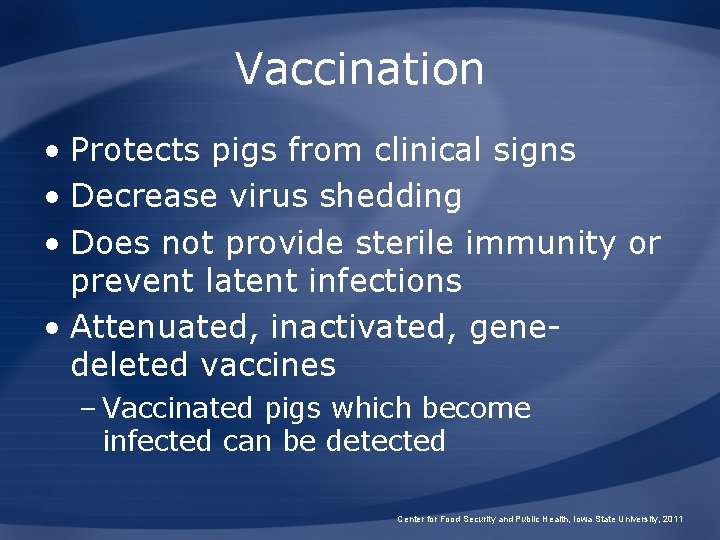 Vaccination

• Protects pigs from clinical signs
• Decrease virus shedding
• Does not provide sterile immunity or prevent latent infections
• Attenuated, inactivated, gene-deleted vaccines
– Vaccinated pigs which become infected can be detected

Center for Food Security and Public Health, Iowa State University, 2011